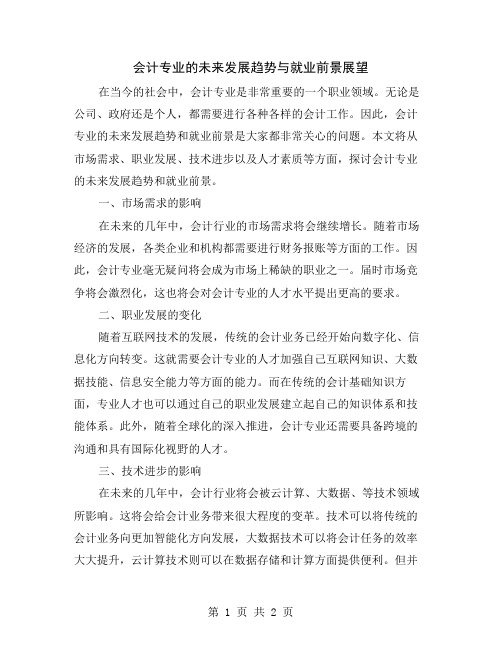 会计专业的未来发展趋势与就业前景展望

在当今的社会中，会计专业是非常重要的一个职业领域。无论是公司、政府还是个人，都需要进行各种各样的会计工作。因此，会计专业的未来发展趋势和就业前景是大家都非常关心的问题。本文将从市场需求、职业发展、技术进步以及人才素质等方面，探讨会计专业的未来发展趋势和就业前景。

一、市场需求的影响

在未来的几年中，会计行业的市场需求将会继续增长。随着市场经济的发展，各类企业和机构都需要进行财务报账等方面的工作。因此，会计专业毫无疑问将会成为市场上稀缺的职业之一。届时市场竞争将会激烈化，这也将会对会计专业的人才水平提出更高的要求。

二、职业发展的变化

随着互联网技术的发展，传统的会计业务已经开始向数字化、信息化方向转变。这就需要会计专业的人才加强自己互联网知识、大数据技能、信息安全能力等方面的能力。而在传统的会计基础知识方面，专业人才也可以通过自己的职业发展建立起自己的知识体系和技能体系。此外，随着全球化的深入推进，会计专业还需要具备跨境的沟通和具有国际化视野的人才。

三、技术进步的影响

在未来的几年中，会计行业将会被云计算、大数据、等技术领域所影响。这将会给会计业务带来很大程度的变革。技术可以将传统的会计业务向更加智能化方向发展，大数据技术可以将会计任务的效率大大提升，云计算技术则可以在数据存储和计算方面提供便利。但并

第 1 页 共 2 页